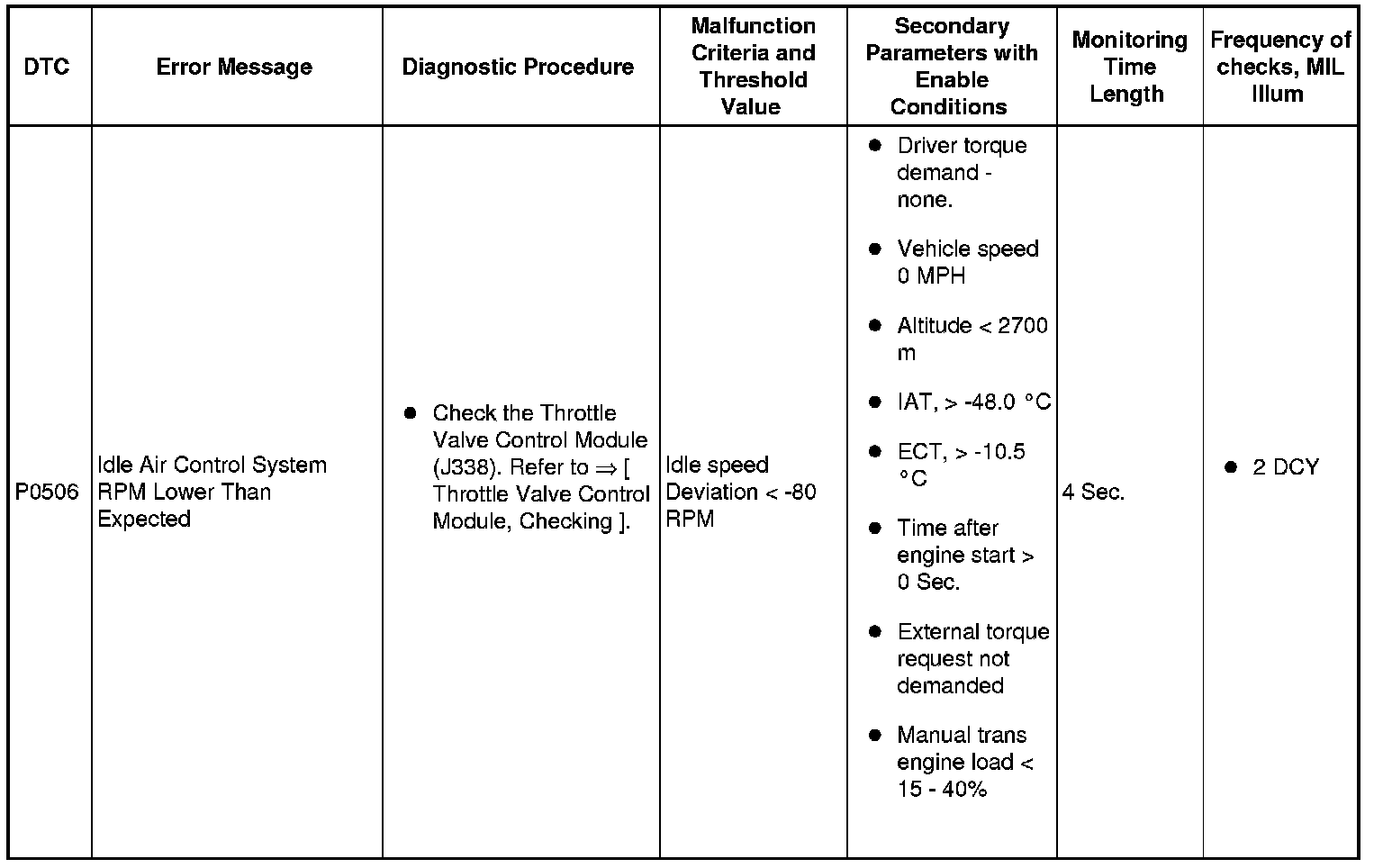 | DTC | Error Message | Diagnostic Procedure | Malfunction Criteria and Threshold Value | Secondary Parameters with Enable Conditions | Monitoring Time Length | Frequency of checks, MIL Illum |
|---|---|---|---|---|---|---|
| P0506 | Idle Air Control System RPM Lower Than Expected | ● Check the Throttle Valve Control Module (J338). Refer to ⇒ [ Throttle Valve Control Module, Checking ]. | Idle speed Deviation < -80 RPM | ● Driver torque demand - none. ● Vehicle speed 0 MPH ● Altitude < 2700 m ● IAT, > -48.0 °C ● ECT, > -10.5 °C ● Time after engine start > 0 Sec. ● External torque request not demanded ● Manual trans engine load < 15 - 40% | 4 Sec. | ● 2 DCY |